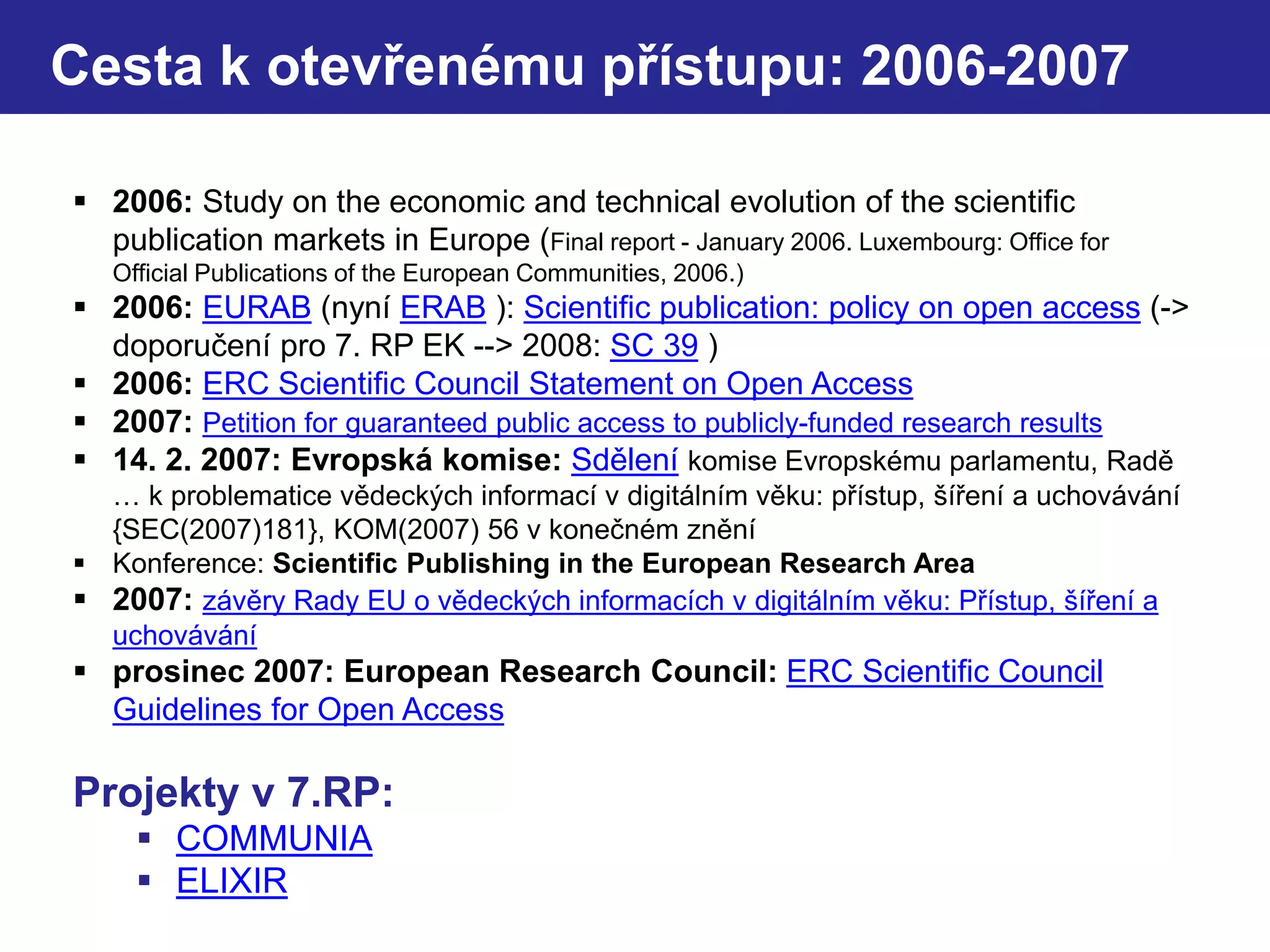 Cesta k otevřenému přístupu: 2006-2007

▪ 2006: Study on the economic and technical evolution of the scientific publication markets in Europe (Final report - January 2006. Luxembourg: Office for Official Publications of the European Communities, 2006.)
▪ 2006: EURAB (nyní ERAB ): Scientific publication: policy on open access (-> doporučení pro 7. RP EK --> 2008: SC 39 )
▪ 2006: ERC Scientific Council Statement on Open Access
▪ 2007: Petition for guaranteed public access to publicly-funded research results
▪ 14. 2. 2007: Evropská komise: Sdělení komise Evropskému parlamentu, Radě … k problematice vědeckých informací v digitálním věku: přístup, šíření a uchovávání {SEC(2007)181}, KOM(2007) 56 v konečném znění
▪ Konference: Scientific Publishing in the European Research Area
▪ 2007: závěry Rady EU o vědeckých informacích v digitálním věku: Přístup, šíření a uchovávání
▪ prosinec 2007: European Research Council: ERC Scientific Council Guidelines for Open Access

Projekty v 7.RP:
▪ COMMUNIA
▪ ELIXIR